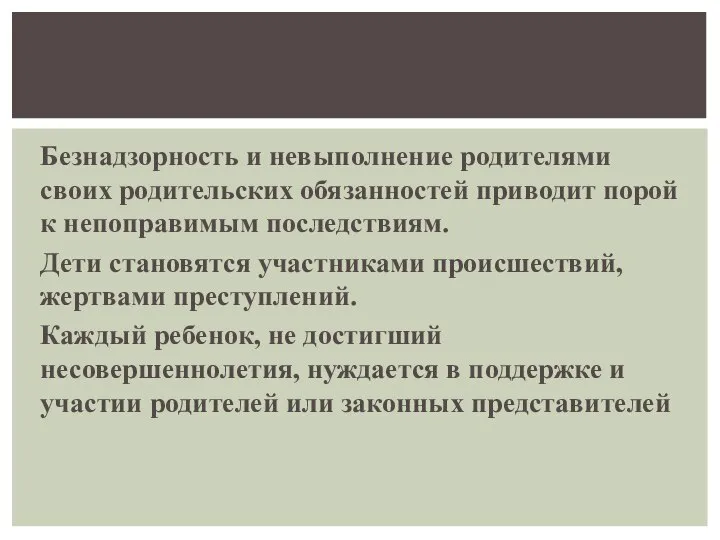 Безнадзорность и невыполнение родителями своих родительских обязанностей приводит порой к непоправимым последствиям.

Дети становятся участниками происшествий, жертвами преступлений.

Каждый ребенок, не достигший несовершеннолетия, нуждается в поддержке и участии родителей или законных представителей